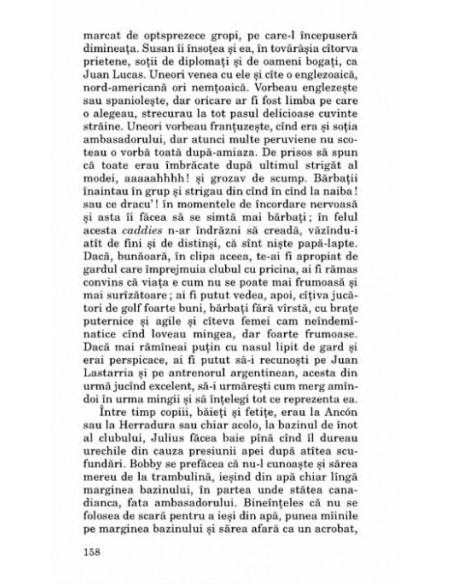 marcat de optsprezece gropi, pe care-l începuseră dimineața. Susan îi însoțea și ea, în tovărășia cîtorva prietene, soții de diplomați și de oameni bogați, ca Juan Lucas. Uneori venea cu ele și cîte o englezoaică, nord-americană ori nemțoaică. Vorbeau englezește sau spaniolește, dar oricare ar fi fost limba pe care o alegeau, strecurau la tot pasul delicioase cuvinte străine. Uneori vorbeau franțuzește, cînd era și soția ambasadorului, dar atunci multe peruviene nu scoteau o vorbă toată după-amiaza. De prisos să spun că toate erau îmbrăcate după ultimul strigăt al modei, aaaaahhhh! și grozav de scump. Bărbații înaintau în grup și strigau din cînd în cînd la naiba! sau ce dracu'! în momentele de încordare nervoasă și asta îi făcea să se simtă mai bărbați; în felul acesta caddies n-ar îndrăzni să creadă, văzîndu-i atît de fini și de distinși, că sînt niște papă-lapte. Dacă, bunăoară, în clipa aceea, te-ai fi apropiat de gardul care împrejmuia clubul cu pricina, ai fi rămas convins că viața e cum nu se poate mai frumoasă și mai surîzătoare; ai fi putut vedea, apoi, cîțiva jucători de golf foarte buni, bărbați fără vîrstă, cu brațe puternice și agile și cîteva femei cam neîndemînatice cînd loveau mingea, dar foarte frumoase. Dacă mai rămîneai puțin cu nasul lipit de gard și erai perspicace, ai fi putut să-i recunoști pe Juan Lastarria și pe antrenorul argentinean, acesta din urmă jucînd excelent, să-i urmărești cum merg amîndoi în urma mingii și să înțelegi tot ce reprezenta ea.

Între timp copiii, băieți și fetițe, erau la Ancón sau la Herradura sau chiar acolo, la bazinul de înot al clubului, Julius făcea baie pînă cînd îl dureau urechile din cauza presiunii apei după atîtea scufundări. Bobby se prefăcea că nu-l cunoaște și sărea mereu de la trambulină, ieșind din apă chiar lîngă marginea bazinului, în partea unde stătea canadianca, fata ambasadorului. Bineînțeles că nu se folosea de scară pentru a ieși din apă, punea mîinile pe marginea bazinului și sărea afară ca un acrobat,

158